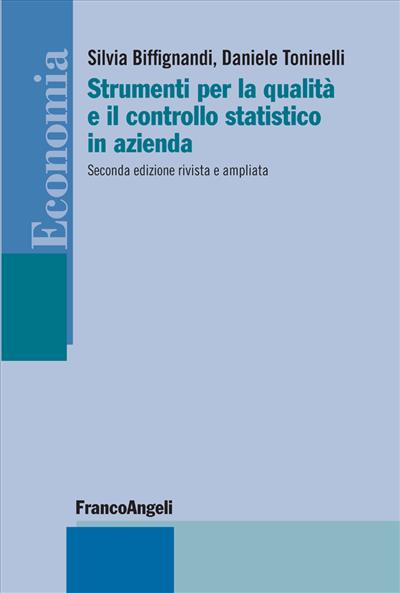 Economia

Silvia Biffignandi, Daniele Toninelli

Strumenti per la qualità e il controllo statistico in azienda

Seconda edizione rivista e ampliata

FrancoAngeli